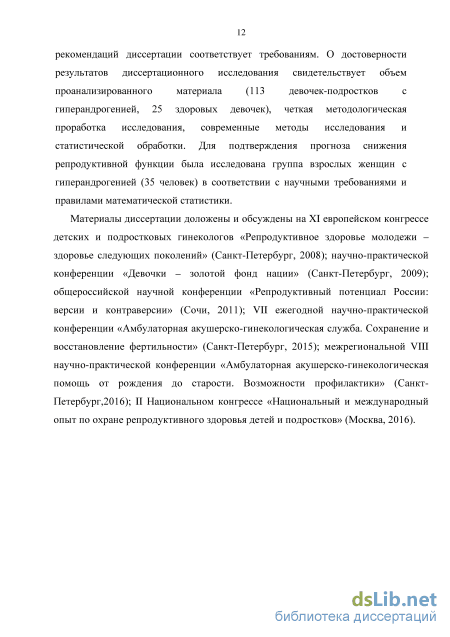 12

рекомендаций диссертации соответствует требованиям. О достоверности результатов диссертационного исследования свидетельствует объем проанализированного материала (113 девочек-подростков с гиперандрогенией, 25 здоровых девочек), четкая методологическая проработка исследования, современные методы исследования и статистической обработки. Для подтверждения прогноза снижения репродуктивной функции была исследована группа взрослых женщин с гиперандрогенией (35 человек) в соответствии с научными требованиями и правилами математической статистики.

Материалы диссертации доложены и обсуждены на XI европейском конгрессе детских и подростковых гинекологов «Репродуктивное здоровье молодежи – здоровье следующих поколений» (Санкт-Петербург, 2008); научно-практической конференции «Девочки – золотой фонд нации» (Санкт-Петербург, 2009); общероссийской научной конференции «Репродуктивный потенциал России: версии и контраверсии» (Сочи, 2011); VII ежегодной научно-практической конференции «Амбулаторная акушерско-гинекологическая служба. Сохранение и восстановление фертильности» (Санкт-Петербург, 2015); межрегиональной VIII научно-практической конференции «Амбулаторная акушерско-гинекологическая помощь от рождения до старости. Возможности профилактики» (Санкт-Петербург,2016); II Национальном конгрессе «Национальный и международный опыт по охране репродуктивного здоровья детей и подростков» (Москва, 2016).

dsLib.net
библиотека диссертаций